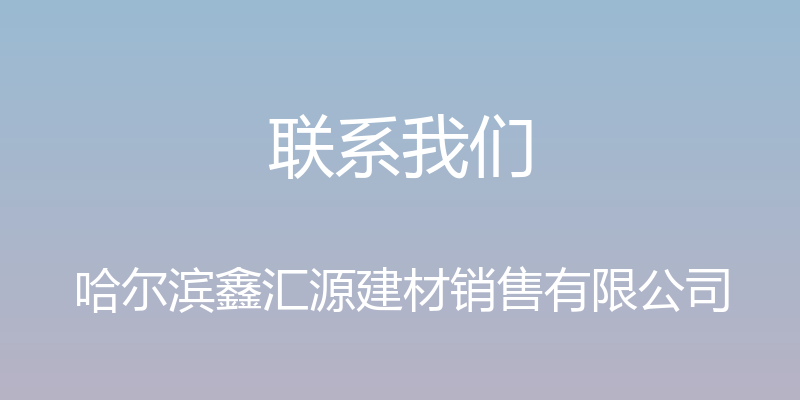 联系我们

哈尔滨鑫汇源建材销售有限公司